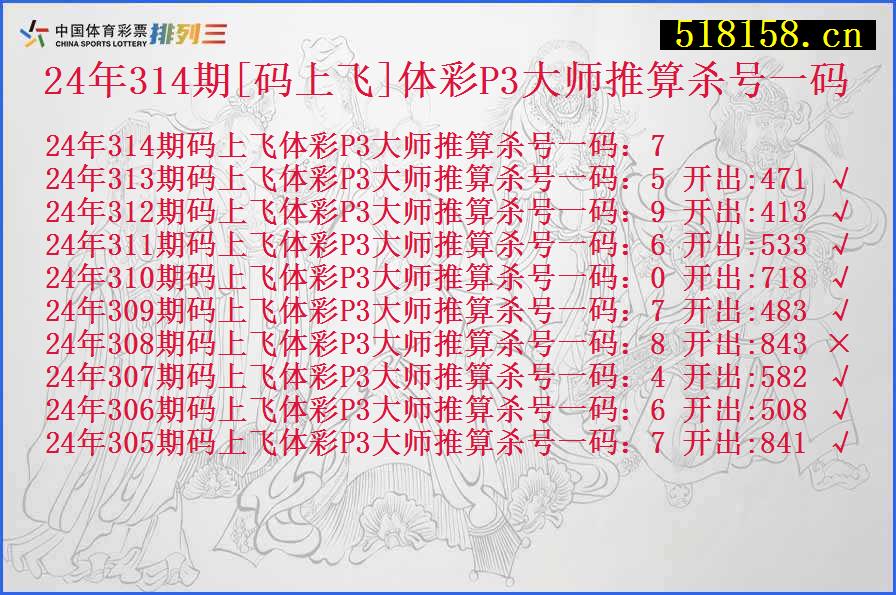 中国体育彩票 CHINA SPORTS LOTTERY 排列三

518158.cn

24年314期[码上飞]体彩P3大师推算杀号一码

24年314期码上飞体彩P3大师推算杀号一码：7
24年313期码上飞体彩P3大师推算杀号一码：5 开出:471 √
24年312期码上飞体彩P3大师推算杀号一码：9 开出:413 √
24年311期码上飞体彩P3大师推算杀号一码：6 开出:533 √
24年310期码上飞体彩P3大师推算杀号一码：0 开出:718 √
24年309期码上飞体彩P3大师推算杀号一码：7 开出:483 √
24年308期码上飞体彩P3大师推算杀号一码：8 开出:843 ×
24年307期码上飞体彩P3大师推算杀号一码：4 开出:582 √
24年306期码上飞体彩P3大师推算杀号一码：6 开出:508 √
24年305期码上飞体彩P3大师推算杀号一码：7 开出:841 √